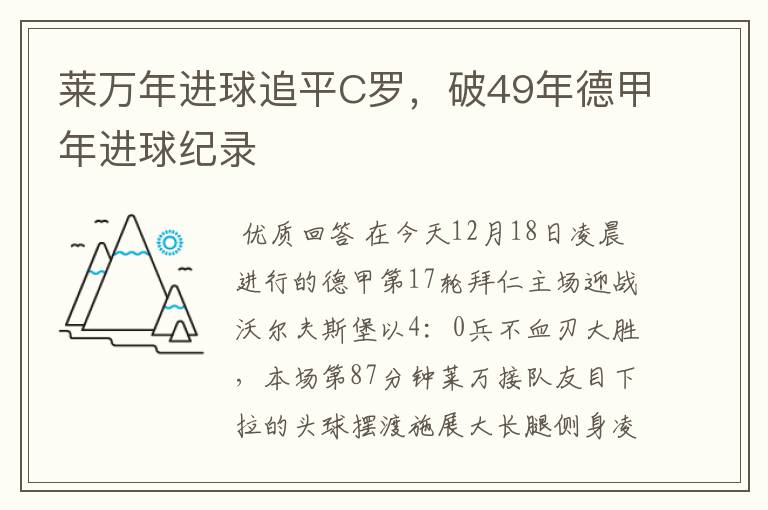 莱万年进球追平C罗，破49年德甲年进球纪录

优质回答 在今天12月18日凌晨进行的德甲第17轮拜仁主场迎战沃尔夫斯堡以4：0兵不血刃大胜，本场第87分钟莱万接队友目下拉的头球摆渡施展大长腿侧身凌